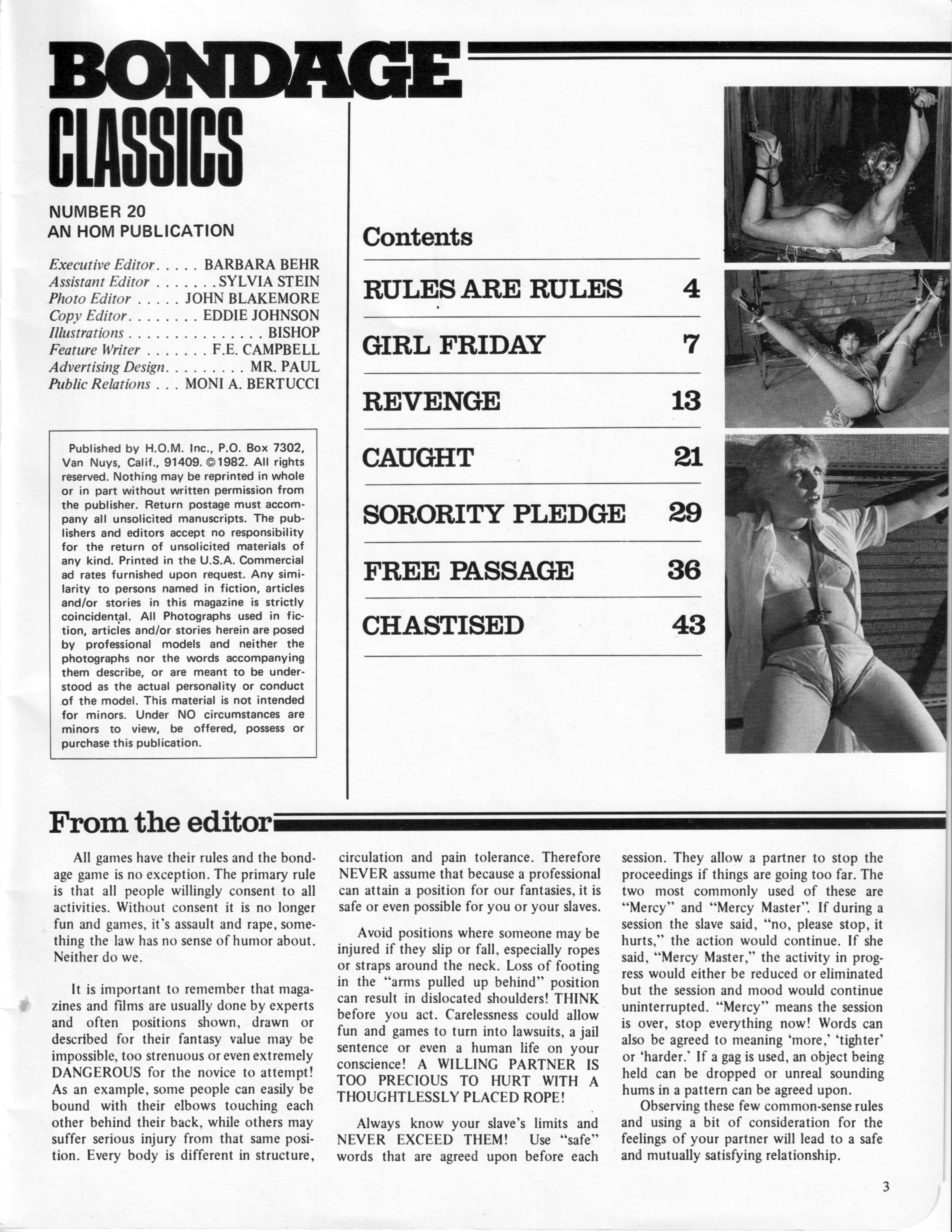 BONDAGE
CLASSICS

NUMBER 20
AN HOM PUBLICATION

Executive Editor . . . . . BARBARA BEHR
Assistant Editor . . . . . . . SYLVIA STEIN
Photo Editor . . . . . JOHN BLAKEMORE
Copy Editor . . . . . . . . EDDIE JOHNSON
Illustrations . . . . . . . . . . . . . . . . BISHOP
Feature Writer . . . . . . . F.E. CAMPBELL
Advertising Design . . . . . . . . . MR. PAUL
Public Relations . . . MONI A. BERTUCCI

Published by H.O.M. Inc., P.O. Box 7302, Van Nuys, Calif., 91409. ©1982. All rights reserved. Nothing may be reprinted in whole or in part without written permission from the publisher. Return postage must accompany all unsolicited manuscripts. The publishers and editors accept no responsibility for the return of unsolicited materials of any kind. Printed in the U.S.A. Commercial ad rates furnished upon request. Any similarity to persons named in fiction, articles and/or stories in this magazine is strictly coincidental. All Photographs used in fiction, articles and/or stories herein are posed by professional models and neither the photographs nor the words accompanying them describe, or are meant to be understood as the actual personality or conduct of the model. This material is not intended for minors. Under NO circumstances are minors to view, be offered, possess or purchase this publication.

Contents

| | |
|---|---|
| RULES ARE RULES | 4 |
| GIRL FRIDAY | 7 |
| REVENGE | 13 |
| CAUGHT | 21 |
| SORORITY PLEDGE | 29 |
| FREE PASSAGE | 36 |
| CHASTISED | 43 |

From the editor

All games have their rules and the bondage game is no exception. The primary rule is that all people willingly consent to all activities. Without consent it is no longer fun and games, it's assault and rape, something the law has no sense of humor about. Neither do we.

It is important to remember that magazines and films are usually done by experts and often positions shown, drawn or described for their fantasy value may be impossible, too strenuous or even extremely DANGEROUS for the novice to attempt! As an example, some people can easily be bound with their elbows touching each other behind their back, while others may suffer serious injury from that same position. Every body is different in structure, circulation and pain tolerance. Therefore NEVER assume that because a professional can attain a position for our fantasies, it is safe or even possible for you or your slaves.

Avoid positions where someone may be injured if they slip or fall, especially ropes or straps around the neck. Loss of footing in the "arms pulled up behind" position can result in dislocated shoulders! THINK before you act. Carelessness could allow fun and games to turn into lawsuits, a jail sentence or even a human life on your conscience! A WILLING PARTNER IS TOO PRECIOUS TO HURT WITH A THOUGHTLESSLY PLACED ROPE!

Always know your slave's limits and NEVER EXCEED THEM! Use "safe" words that are agreed upon before each session. They allow a partner to stop the proceedings if things are going too far. The two most commonly used of these are "Mercy" and "Mercy Master". If during a session the slave said, "no, please stop, it hurts," the action would continue. If she said, "Mercy Master," the activity in progress would either be reduced or eliminated but the session and mood would continue uninterrupted. "Mercy" means the session is over, stop everything now! Words can also be agreed to meaning 'more,' 'tighter' or 'harder.' If a gag is used, an object being held can be dropped or unreal sounding hums in a pattern can be agreed upon.

Observing these few common-sense rules and using a bit of consideration for the feelings of your partner will lead to a safe and mutually satisfying relationship.

3